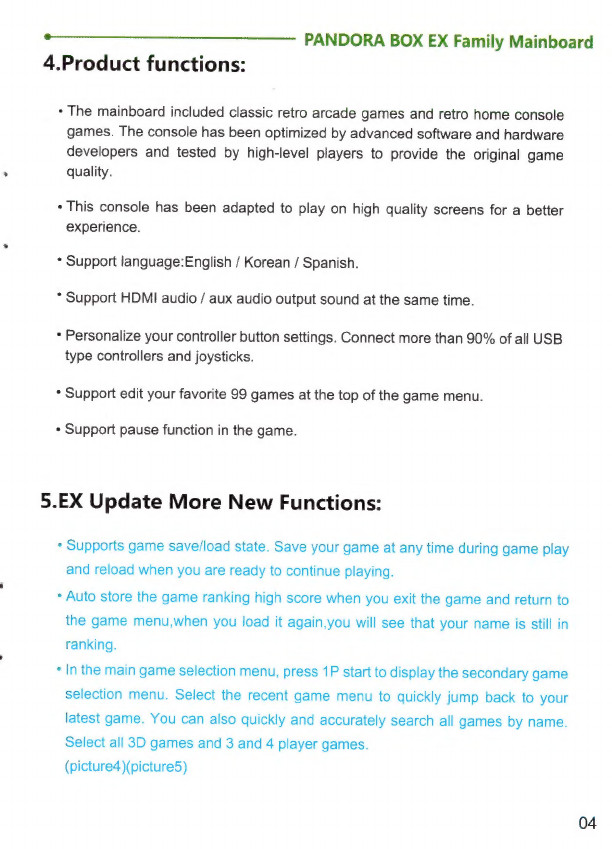 PANDORA BOX EX Family Mainboard

4.Product functions:

• The mainboard included classic retro arcade games and retro home console games. The console has been optimized by advanced software and hardware developers and tested by high-level players to provide the original game quality.

• This console has been adapted to play on high quality screens for a better experience.

• Support language:English / Korean / Spanish.

• Support HDMI audio / aux audio output sound at the same time.

• Personalize your controller button settings. Connect more than 90% of all USB type controllers and joysticks.

• Support edit your favorite 99 games at the top of the game menu.

• Support pause function in the game.

5.EX Update More New Functions:

• Supports game save/load state. Save your game at any time during game play and reload when you are ready to continue playing.

• Auto store the game ranking high score when you exit the game and return to the game menu,when you load it again,you will see that your name is still in ranking.

• In the main game selection menu, press 1P start to display the secondary game selection menu. Select the recent game menu to quickly jump back to your latest game. You can also quickly and accurately search all games by name. Select all 3D games and 3 and 4 player games.
(picture4)(picture5)

04